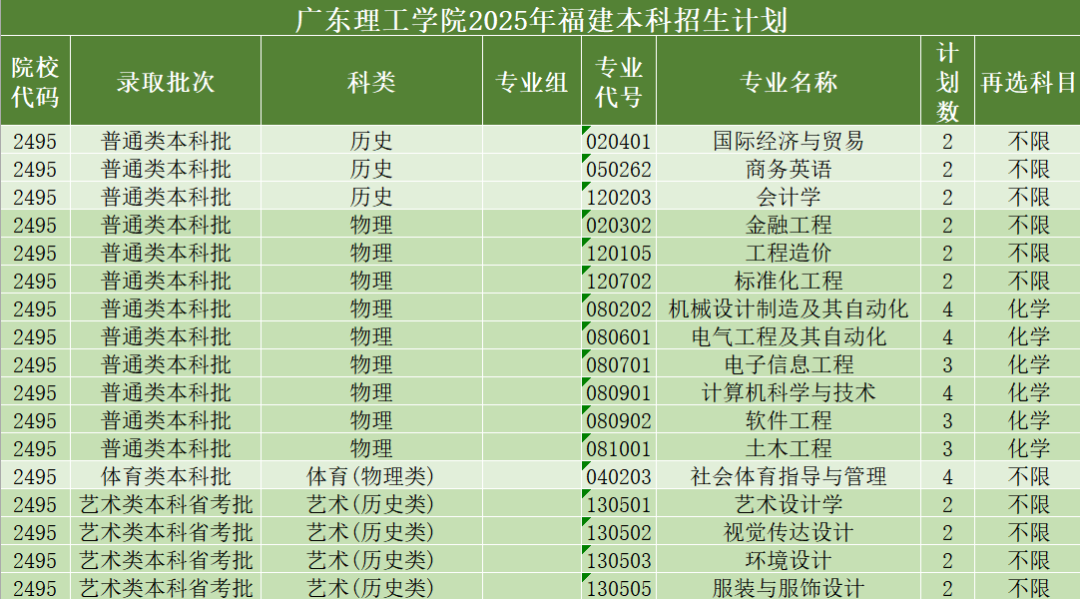 广东理工学院2025年福建本科招生计划

| 院校代码 | 录取批次 | 科类 | 专业组 | 专业代号 | 专业名称 | 计划数 | 再选科目 |
|---|---|---|---|---|---|---|---|
| 2495 | 普通类本科批 | 历史 | | 020401 | 国际经济与贸易 | 2 | 不限 |
| 2495 | 普通类本科批 | 历史 | | 050262 | 商务英语 | 2 | 不限 |
| 2495 | 普通类本科批 | 历史 | | 120203 | 会计学 | 2 | 不限 |
| 2495 | 普通类本科批 | 物理 | | 020302 | 金融工程 | 2 | 不限 |
| 2495 | 普通类本科批 | 物理 | | 120105 | 工程造价 | 2 | 不限 |
| 2495 | 普通类本科批 | 物理 | | 120702 | 标准化工程 | 2 | 不限 |
| 2495 | 普通类本科批 | 物理 | | 080202 | 机械设计制造及其自动化 | 4 | 化学 |
| 2495 | 普通类本科批 | 物理 | | 080601 | 电气工程及其自动化 | 4 | 化学 |
| 2495 | 普通类本科批 | 物理 | | 080701 | 电子信息工程 | 3 | 化学 |
| 2495 | 普通类本科批 | 物理 | | 080901 | 计算机科学与技术 | 4 | 化学 |
| 2495 | 普通类本科批 | 物理 | | 080902 | 软件工程 | 3 | 化学 |
| 2495 | 普通类本科批 | 物理 | | 081001 | 土木工程 | 3 | 化学 |
| 2495 | 体育类本科批 | 体育(物理类) | | 040203 | 社会体育指导与管理 | 4 | 不限 |
| 2495 | 艺术类本科省考批 | 艺术(历史类) | | 130501 | 艺术设计学 | 2 | 不限 |
| 2495 | 艺术类本科省考批 | 艺术(历史类) | | 130502 | 视觉传达设计 | 2 | 不限 |
| 2495 | 艺术类本科省考批 | 艺术(历史类) | | 130503 | 环境设计 | 2 | 不限 |
| 2495 | 艺术类本科省考批 | 艺术(历史类) | | 130505 | 服装与服饰设计 | 2 | 不限 |